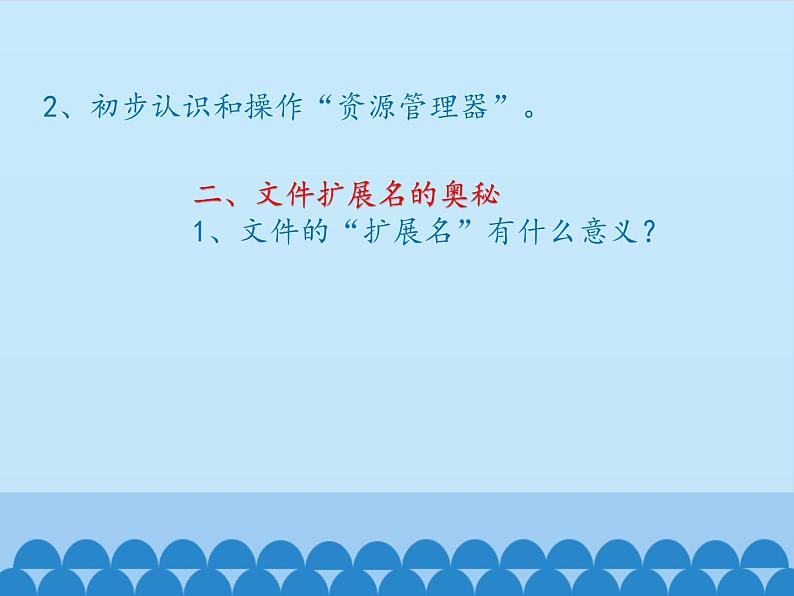 2、初步认识和操作“资源管理器”。

二、文件扩展名的奥秘

1、文件的“扩展名”有什么意义？